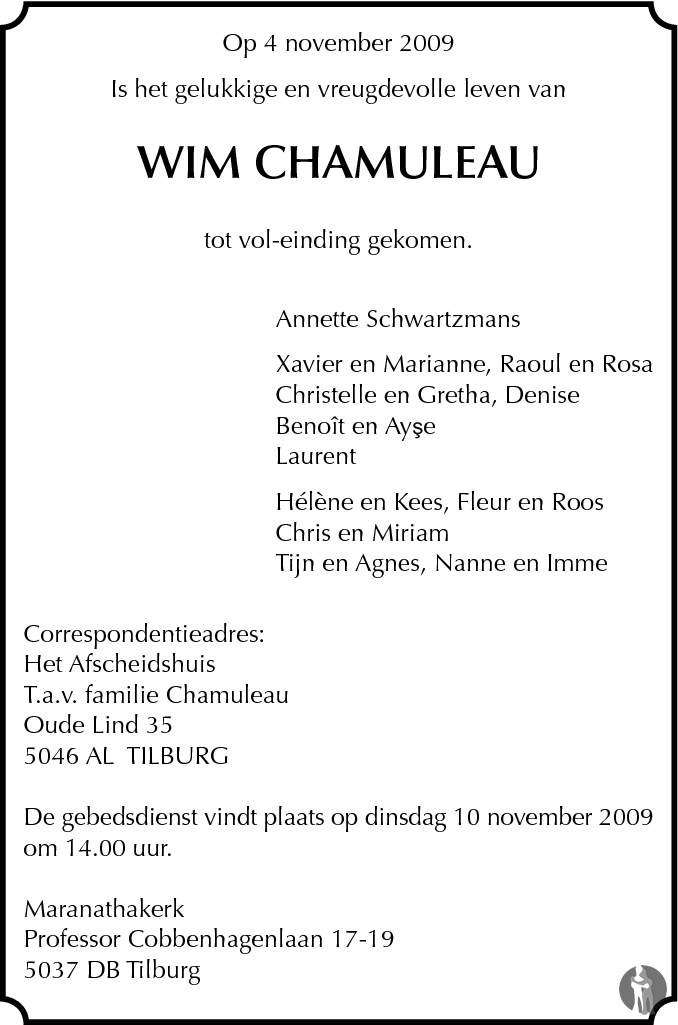 Op 4 november 2009

Is het gelukkige en vreugdevolle leven van

WIM CHAMULEAU

tot vol-einding gekomen.

Annette Schwartzmans

Xavier en Marianne, Raoul en Rosa
Christelle en Gretha, Denise
Benoît en Ayşe
Laurent

Hélène en Kees, Fleur en Roos
Chris en Miriam
Tijn en Agnes, Nanne en Imme

Correspondentieadres:
Het Afscheidshuis
T.a.v. familie Chamuleau
Oude Lind 35
5046 AL TILBURG

De gebedsdienst vindt plaats op dinsdag 10 november 2009 om 14.00 uur.

Maranathakerk
Professor Cobbenhagenlaan 17-19
5037 DB Tilburg